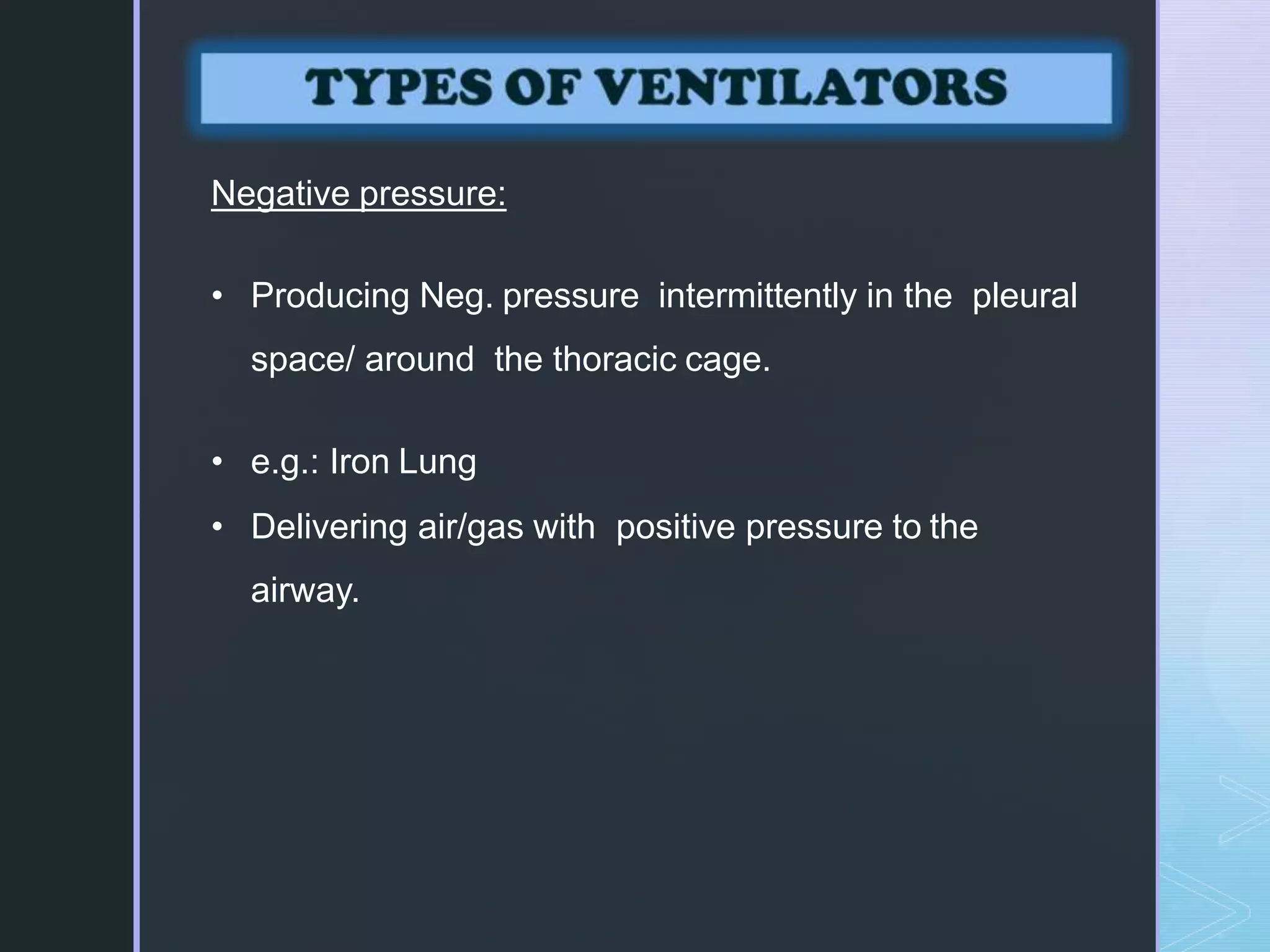 TYPES OF VENTILATORS

Negative pressure:

• Producing Neg. pressure intermittently in the pleural space/ around the thoracic cage.

• e.g.: Iron Lung

• Delivering air/gas with positive pressure to the airway.